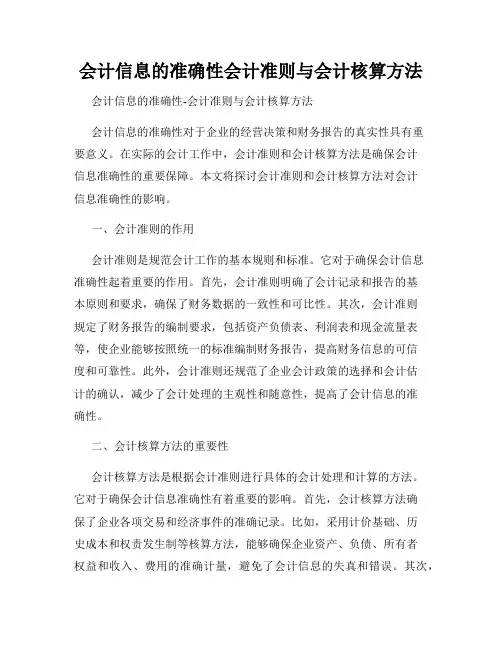 会计信息的准确性会计准则与会计核算方法

会计信息的准确性-会计准则与会计核算方法

会计信息的准确性对于企业的经营决策和财务报告的真实性具有重要意义。在实际的会计工作中，会计准则和会计核算方法是确保会计信息准确性的重要保障。本文将探讨会计准则和会计核算方法对会计信息准确性的影响。

一、会计准则的作用

会计准则是规范会计工作的基本规则和标准。它对于确保会计信息准确性起着重要的作用。首先，会计准则明确了会计记录和报告的基本原则和要求，确保了财务数据的一致性和可比性。其次，会计准则规定了财务报告的编制要求，包括资产负债表、利润表和现金流量表等，使企业能够按照统一的标准编制财务报告，提高财务信息的可信度和可靠性。此外，会计准则还规范了企业会计政策的选择和会计估计的确认，减少了会计处理的主观性和随意性，提高了会计信息的准确性。

二、会计核算方法的重要性

会计核算方法是根据会计准则进行具体的会计处理和计算的方法。它对于确保会计信息准确性有着重要的影响。首先，会计核算方法确保了企业各项交易和经济事件的准确记录。比如，采用计价基础、历史成本和权责发生制等核算方法，能够确保企业资产、负债、所有者权益和收入、费用的准确计量，避免了会计信息的失真和错误。其次，